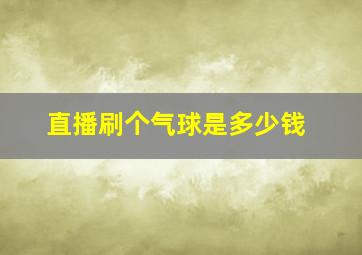 直播刷个气球是多少钱